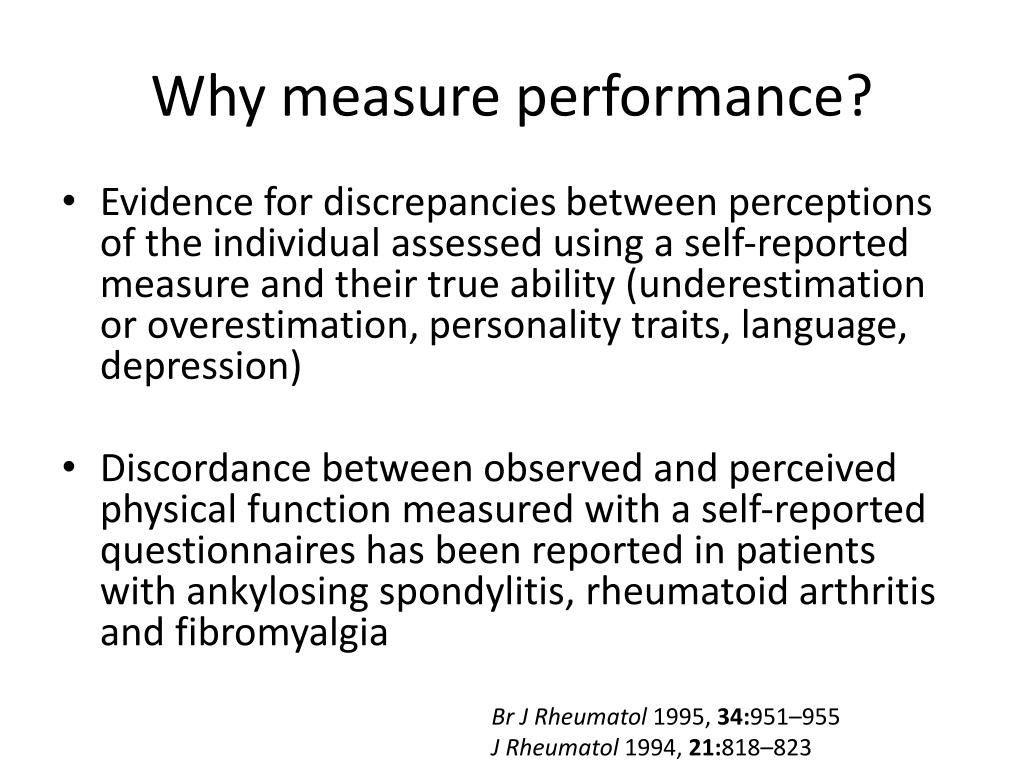 Why measure performance?

• Evidence for discrepancies between perceptions of the individual assessed using a self-reported measure and their true ability (underestimation or overestimation, personality traits, language, depression)

• Discordance between observed and perceived physical function measured with a self-reported questionnaires has been reported in patients with ankylosing spondylitis, rheumatoid arthritis and fibromyalgia

Br J Rheumatol 1995, 34:951–955
J Rheumatol 1994, 21:818–823